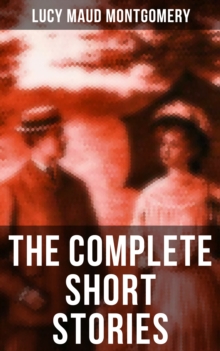 LUCY MAUD MONTGOMERY

THE COMPLETE SHORT STORIES